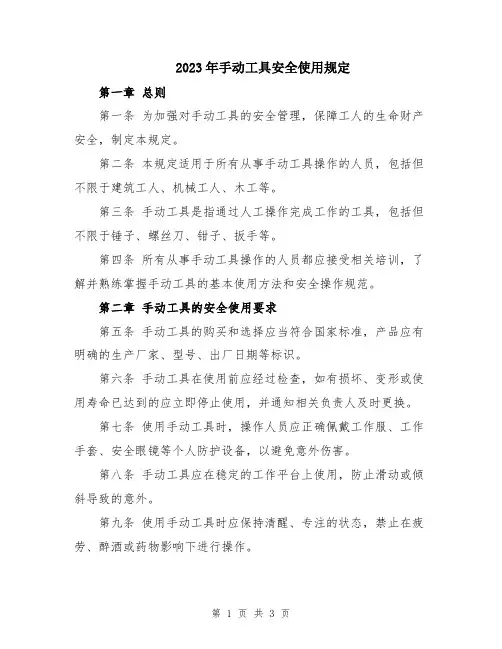 2023年手动工具安全使用规定

第一章 总则

第一条 为加强对手动工具的安全管理，保障工人的生命财产安全，制定本规定。

第二条 本规定适用于所有从事手动工具操作的人员，包括但不限于建筑工人、机械工人、木工等。

第三条 手动工具是指通过人工操作完成工作的工具，包括但不限于锤子、螺丝刀、钳子、扳手等。

第四条 所有从事手动工具操作的人员都应接受相关培训，了解并熟练掌握手动工具的基本使用方法和安全操作规范。

第二章 手动工具的安全使用要求

第五条 手动工具的购买和选择应当符合国家标准，产品应有明确的生产厂家、型号、出厂日期等标识。

第六条 手动工具在使用前应经过检查，如有损坏、变形或使用寿命已达到的应立即停止使用，并通知相关负责人及时更换。

第七条 使用手动工具时，操作人员应正确佩戴工作服、工作手套、安全眼镜等个人防护设备，以避免意外伤害。

第八条 手动工具应在稳定的工作平台上使用，防止滑动或倾斜导致的意外。

第九条 使用手动工具时应保持清醒、专注的状态，禁止在疲劳、醉酒或药物影响下进行操作。

第 1 页 共 3 页